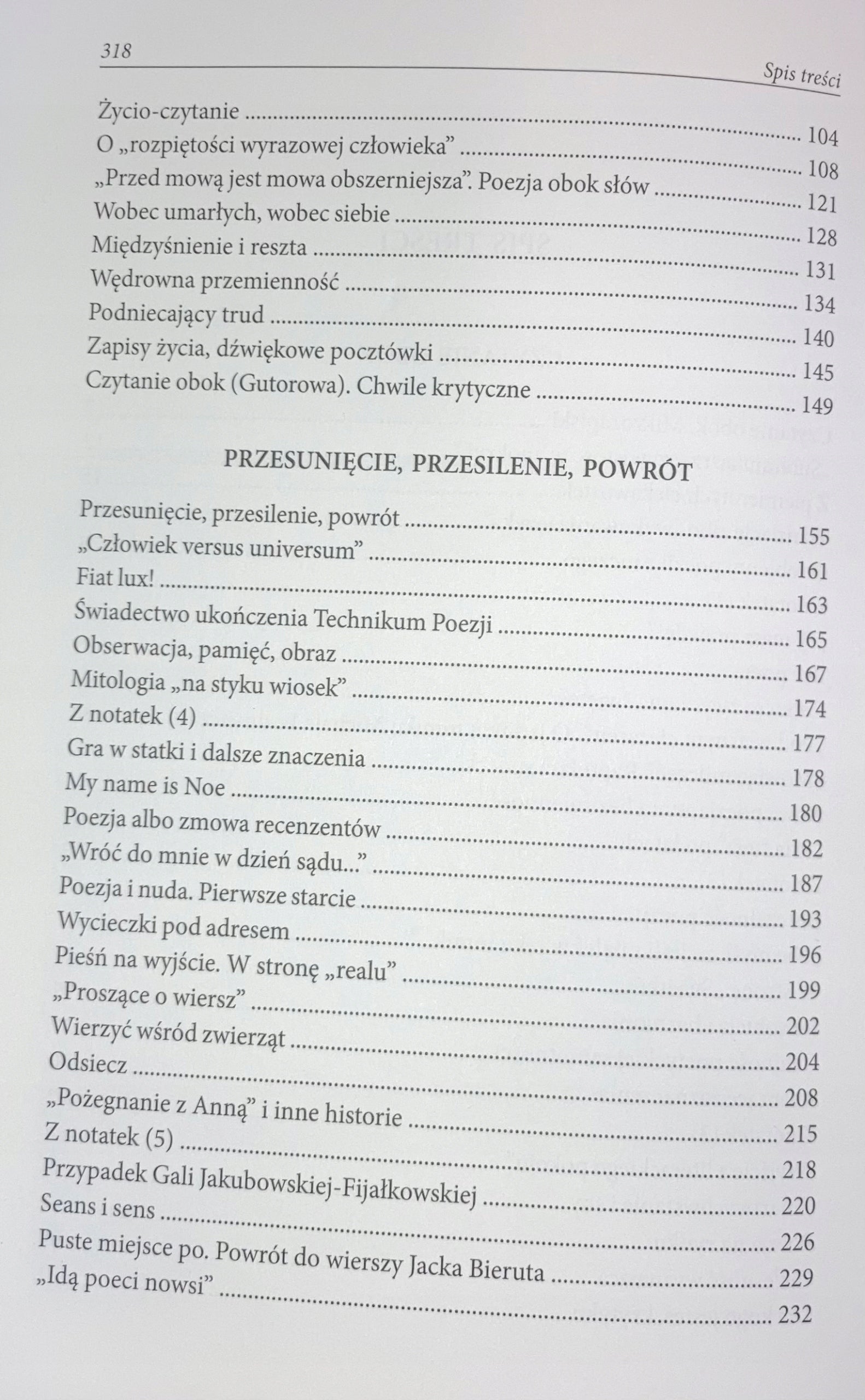 318 Spis treści

Życio-czytanie 104
O „rozpiętości wyrazowej człowieka” 108
„Przed mową jest mowa obszerniejsza”. Poezja obok słów 121
Wobec umarłych, wobec siebie 128
Międzyśnienie i reszta 131
Wędrowna przemienność 134
Podniecający trud 140
Zapisy życia, dźwiękowe pocztówki 145
Czytanie obok (Gutorowa). Chwile krytyczne 149

PRZESUNIĘCIE, PRZESILENIE, POWRÓT

Przesunięcie, przesilenie, powrót 155
„Człowiek versus universum” 161
Fiat lux! 163
Świadectwo ukończenia Technikum Poezji 165
Obserwacja, pamięć, obraz 167
Mitologia „na styku wiosek” 174
Z notatek (4) 177
Gra w statki i dalsze znaczenia 178
My name is Noe 180
Poezja albo zmowa recenzentów 182
„Wróć do mnie w dzień sądu...” 187
Poezja i nuda. Pierwsze starcie 193
Wycieczki pod adresem 196
Pieśń na wyjście. W stronę „realu” 199
„Proszące o wiersz” 202
Wierzyć wśród zwierząt 204
Odsiecz 208
„Pożegnanie z Anną” i inne historie 215
Z notatek (5) 218
Przypadek Gali Jakubowskiej-Fijałkowskiej 220
Seans i sens 226
Puste miejsce po. Powrót do wierszy Jacka Bieruta 229
„Idą poeci nowsi” 232